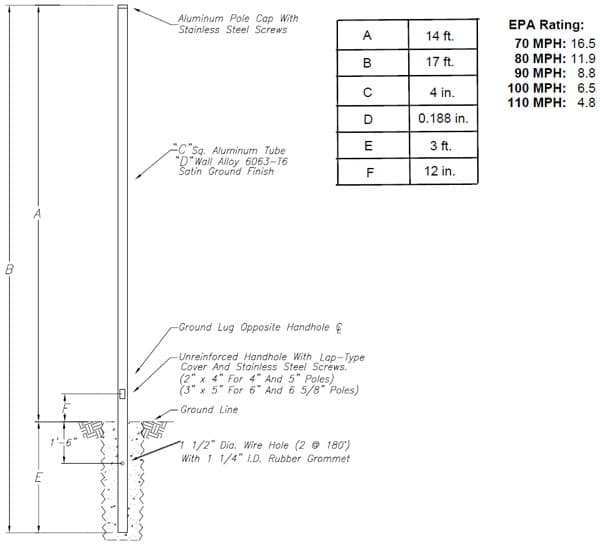 Aluminum Pole Cap With Stainless Steel Screws

| A | 14 ft. |
|---|---|
| B | 17 ft. |
| C | 4 in. |
| D | 0.188 in. |
| E | 3 ft. |
| F | 12 in. |

EPA Rating:
70 MPH: 16.5
80 MPH: 11.9
90 MPH: 8.8
100 MPH: 6.5
110 MPH: 4.8

"C" Sq. Aluminum Tube
"D" Wall Alloy 6063-T6
Satin Ground Finish

A

B

Ground Lug Opposite Handhole ℄

Unreinforced Handhole With Lap-Type Cover And Stainless Steel Screws.
(2" x 4" For 4" And 5" Poles)
(3" x 5" For 6" And 6 5/8" Poles)

F

Ground Line

1'-6"

1 1/2" Dia. Wire Hole (2 @ 180°)
With 1 1/4" I.D. Rubber Grommet

E